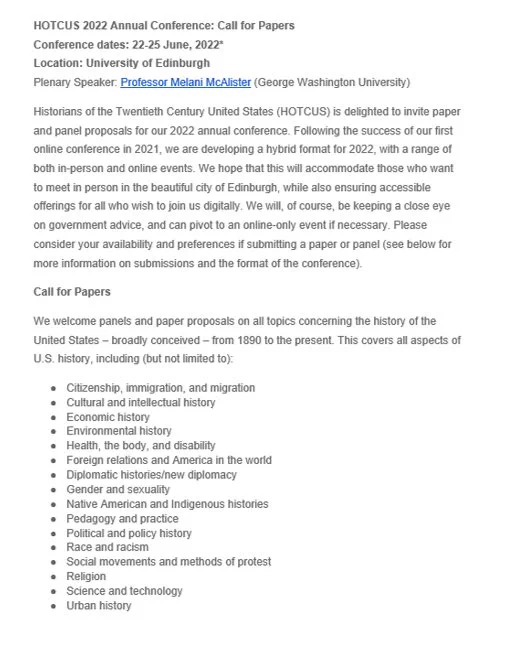 HOTCUS 2022 Annual Conference: Call for Papers
Conference dates: 22-25 June, 2022*
Location: University of Edinburgh
Plenary Speaker: Professor Melani McAlister (George Washington University)

Historians of the Twentieth Century United States (HOTCUS) is delighted to invite paper and panel proposals for our 2022 annual conference. Following the success of our first online conference in 2021, we are developing a hybrid format for 2022, with a range of both in-person and online events. We hope that this will accommodate those who want to meet in person in the beautiful city of Edinburgh, while also ensuring accessible offerings for all who wish to join us digitally. We will, of course, be keeping a close eye on government advice, and can pivot to an online-only event if necessary. Please consider your availability and preferences if submitting a paper or panel (see below for more information on submissions and the format of the conference).

Call for Papers

We welcome panels and paper proposals on all topics concerning the history of the United States – broadly conceived – from 1890 to the present. This covers all aspects of U.S. history, including (but not limited to):

- Citizenship, immigration, and migration
- Cultural and intellectual history
- Economic history
- Environmental history
- Health, the body, and disability
- Foreign relations and America in the world
- Diplomatic histories/new diplomacy
- Gender and sexuality
- Native American and Indigenous histories
- Pedagogy and practice
- Political and policy history
- Race and racism
- Social movements and methods of protest
- Religion
- Science and technology
- Urban history